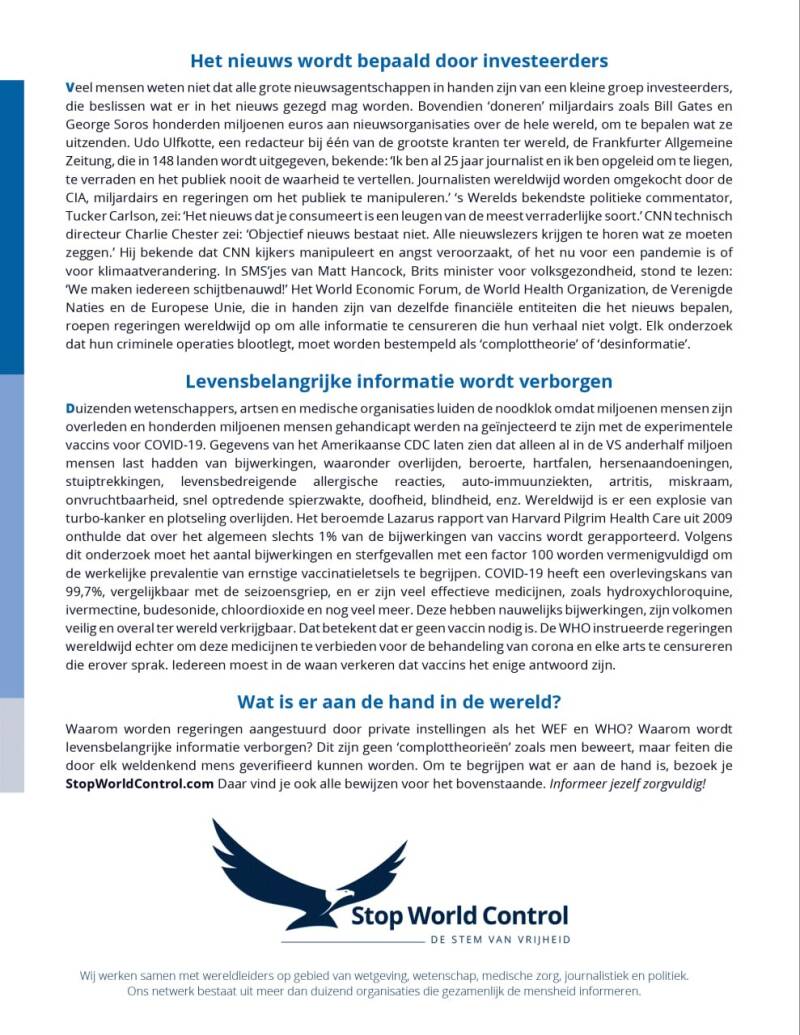 Het nieuws wordt bepaald door investeerders

Veel mensen weten niet dat alle grote nieuwsagentschappen in handen zijn van een kleine groep investeerders, die beslissen wat er in het nieuws gezegd mag worden. Bovendien 'doneren' miljardairs zoals Bill Gates en George Soros honderden miljoenen euros aan nieuwsorganisaties over de hele wereld, om te bepalen wat ze uitzenden. Udo Ulfkotte, een redacteur bij één van de grootste kranten ter wereld, de Frankfurter Allgemeine Zeitung, die in 148 landen wordt uitgegeven, bekende: 'Ik ben al 25 jaar journalist en ik ben opgeleid om te liegen, te verraden en het publiek nooit de waarheid te vertellen. Journalisten wereldwijd worden omgekocht door de CIA, miljardairs en regeringen om het publiek te manipuleren.' 's Werelds bekendste politieke commentator, Tucker Carlson, zei: 'Het nieuws dat je consumeert is een leugen van de meest verraderlijke soort.' CNN technisch directeur Charlie Chester zei: 'Objectief nieuws bestaat niet. Alle nieuwslezers krijgen te horen wat ze moeten zeggen.' Hij bekende dat CNN kijkers manipuleert en angst veroorzaakt, of het nu voor een pandemie is of voor klimaatverandering. In SMS'jes van Matt Hancock, Brits minister voor volksgezondheid, stond te lezen: 'We maken iedereen schijtbenauwd!' Het World Economic Forum, de World Health Organization, de Verenigde Naties en de Europese Unie, die in handen zijn van dezelfde financiële entiteiten die het nieuws bepalen, roepen regeringen wereldwijd op om alle informatie te censureren die hun verhaal niet volgt. Elk onderzoek dat hun criminele operaties blootlegt, moet worden bestempeld als 'complottheorie' of 'desinformatie'.

Levensbelangrijke informatie wordt verborgen

Duizenden wetenschappers, artsen en medische organisaties luiden de noodklok omdat miljoenen mensen zijn overleden en honderden miljoenen mensen gehandicapt werden na geïnjecteerd te zijn met de experimentele vaccins voor COVID-19. Gegevens van het Amerikaanse CDC laten zien dat alleen al in de VS anderhalf miljoen mensen last hadden van bijwerkingen, waaronder overlijden, beroerte, hartfalen, hersenaandoeningen, stuiptrekkingen, levensbedreigende allergische reacties, auto-immuunziekten, artritis, miskraam, onvruchtbaarheid, snel optredende spierzwakte, doofheid, blindheid, enz. Wereldwijd is er een explosie van turbo-kanker en plotseling overlijden. Het beroemde Lazarus rapport van Harvard Pilgrim Health Care uit 2009 onthulde dat over het algemeen slechts 1% van de bijwerkingen van vaccins wordt gerapporteerd. Volgens dit onderzoek moet het aantal bijwerkingen en sterfgevallen met een factor 100 worden vermenigvuldigd om de werkelijke prevalentie van ernstige vaccinatieletsels te begrijpen. COVID-19 heeft een overlevingskans van 99,7%, vergelijkbaar met de seizoensgriep, en er zijn veel effectieve medicijnen, zoals hydroxychloroquine, ivermectine, budesonide, chloordioxide en nog veel meer. Deze hebben nauwelijks bijwerkingen, zijn volkomen veilig en overal ter wereld verkrijgbaar. Dat betekent dat er geen vaccin nodig is. De WHO instrueerde regeringen wereldwijd echter om deze medicijnen te verbieden voor de behandeling van corona en elke arts te censureren die erover sprak. Iedereen moest in de waan verkeren dat vaccins het enige antwoord zijn.

Wat is er aan de hand in de wereld?

Waarom worden regeringen aangestuurd door private instellingen als het WEF en WHO? Waarom wordt levensbelangrijke informatie verborgen? Dit zijn geen 'complottheorieën' zoals men beweert, maar feiten die door elk weldenkend mens geverifieerd kunnen worden. Om te begrijpen wat er aan de hand is, bezoek je StopWorldControl.com Daar vind je ook alle bewijzen voor het bovenstaande. Informeer jezelf zorgvuldig!

Stop World Control
DE STEM VAN VRIJHEID

Wij werken samen met wereldleiders op gebied van wetgeving, wetenschap, medische zorg, journalistiek en politiek. Ons netwerk bestaat uit meer dan duizend organisaties die gezamenlijk de mensheid informeren.